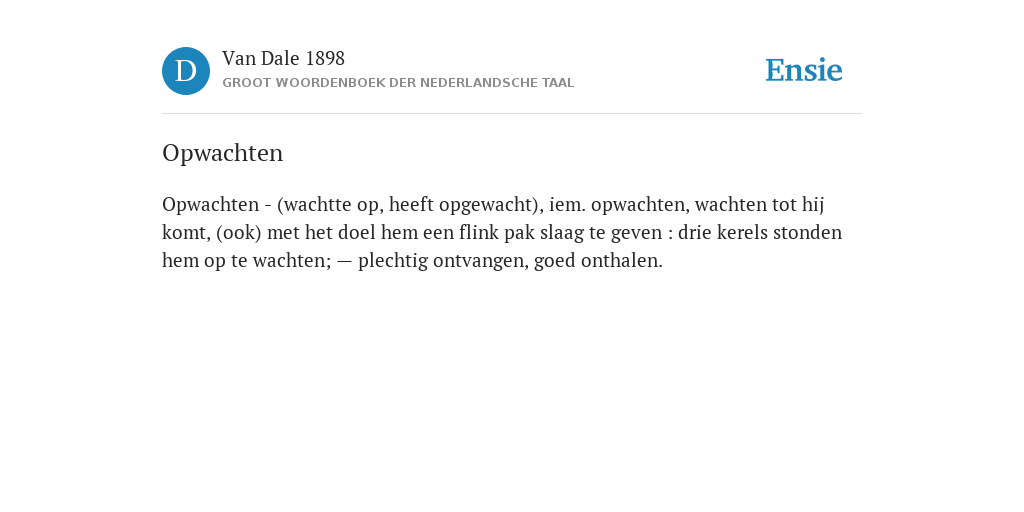 D

Van Dale 1898

GROOT WOORDENBOEK DER NEDERLANDSCHE TAAL

Ensie

Opwachten

Opwachten - (wachtte op, heeft opgewacht), iem. opwachten, wachten tot hij komt, (ook) met het doel hem een flink pak slaag te geven : drie kerels stonden hem op te wachten; — plechtig ontvangen, goed onthalen.